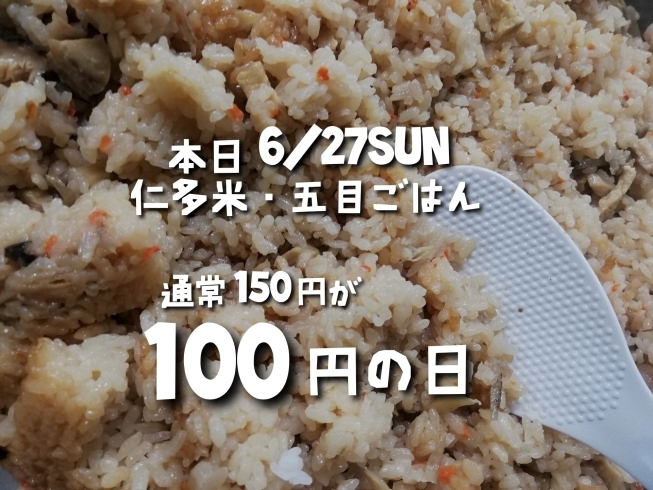 本日 6/27SUN
仁多米・五目ごはん

通常150円が
100円の日